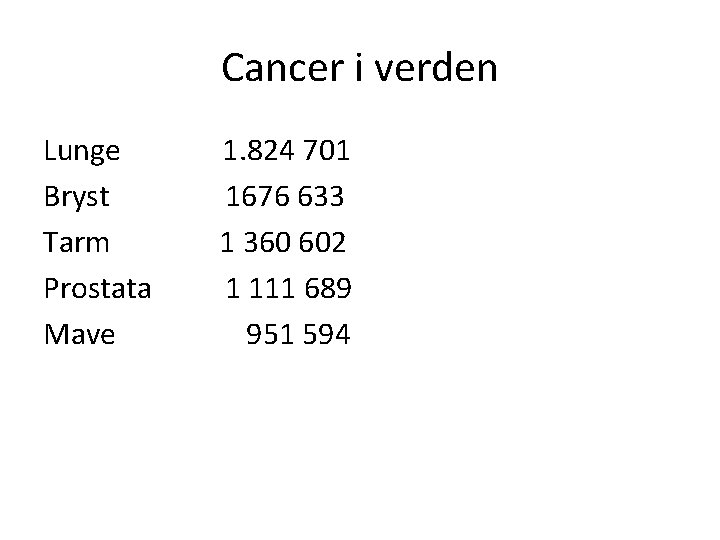 Cancer i verden

Lunge 1.824 701
Bryst 1676 633
Tarm 1 360 602
Prostata 1 111 689
Mave 951 594